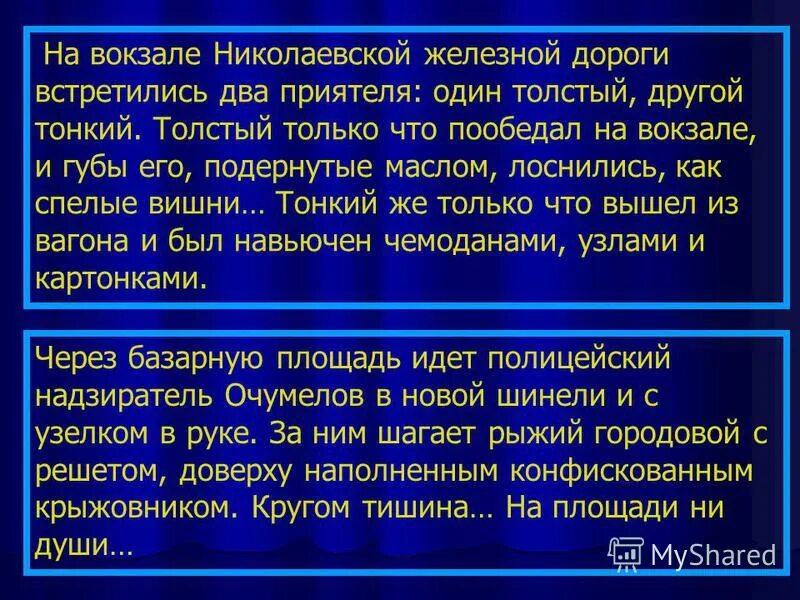 На вокзале Николаевской железной дороги встретились два приятеля: один толстый, другой тонкий. Толстый только что пообедал на вокзале, и губы его, подернутые маслом, лоснились, как спелые вишни… Тонкий же только что вышел из вагона и был навьючен чемоданами, узлами и картонками.

Через базарную площадь идет полицейский надзиратель Очумелов в новой шинели и с узелком в руке. За ним шагает рыжий городовой с решетом, доверху наполненным конфискованным крыжовником. Кругом тишина… На площади ни души…

MyShared